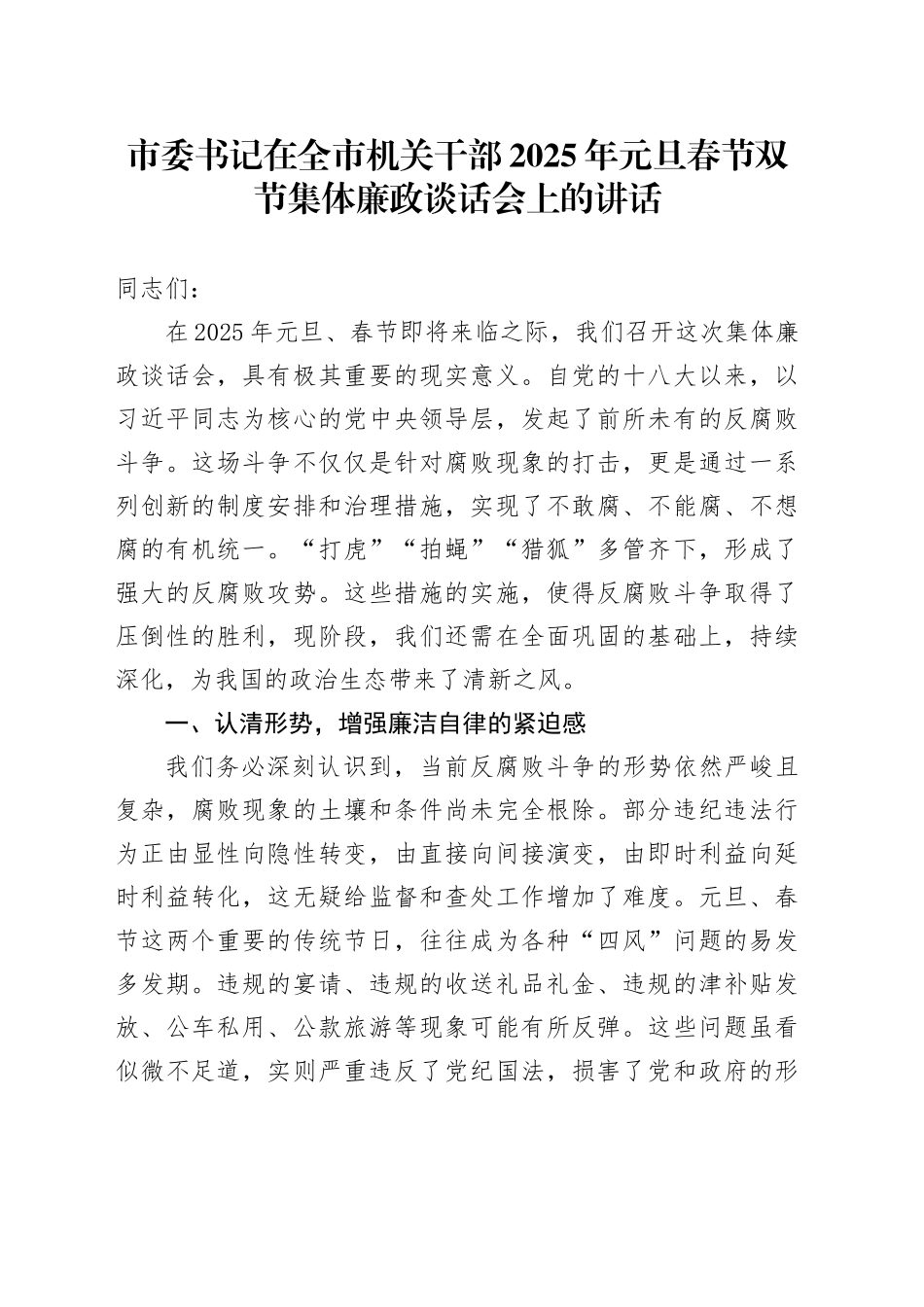 市委书记在全市机关干部2025年元旦春节双节集体廉政谈话会上的讲话

同志们：

在2025年元旦、春节即将来临之际，我们召开这次集体廉政谈话会，具有极其重要的现实意义。自党的十八大以来，以习近平同志为核心的党中央领导层，发起了前所未有的反腐败斗争。这场斗争不仅仅是针对腐败现象的打击，更是通过一系列创新的制度安排和治理措施，实现了不敢腐、不能腐、不想腐的有机统一。“打虎”“拍蝇”“猎狐”多管齐下，形成了强大的反腐败攻势。这些措施的实施，使得反腐败斗争取得了压倒性的胜利，现阶段，我们还需在全面巩固的基础上，持续深化，为我国的政治生态带来了清新之风。

一、认清形势，增强廉洁自律的紧迫感

我们务必深刻认识到，当前反腐败斗争的形势依然严峻且复杂，腐败现象的土壤和条件尚未完全根除。部分违纪违法行为正由显性向隐性转变，由直接向间接演变，由即时利益向延时利益转化，这无疑给监督和查处工作增加了难度。元旦、春节这两个重要的传统节日，往往成为各种“四风”问题的易发多发期。违规的宴请、违规的收送礼品礼金、违规的津补贴发放、公车私用、公款旅游等现象可能有所反弹。这些问题虽看似微不足道，实则严重违反了党纪国法，损害了党和政府的形